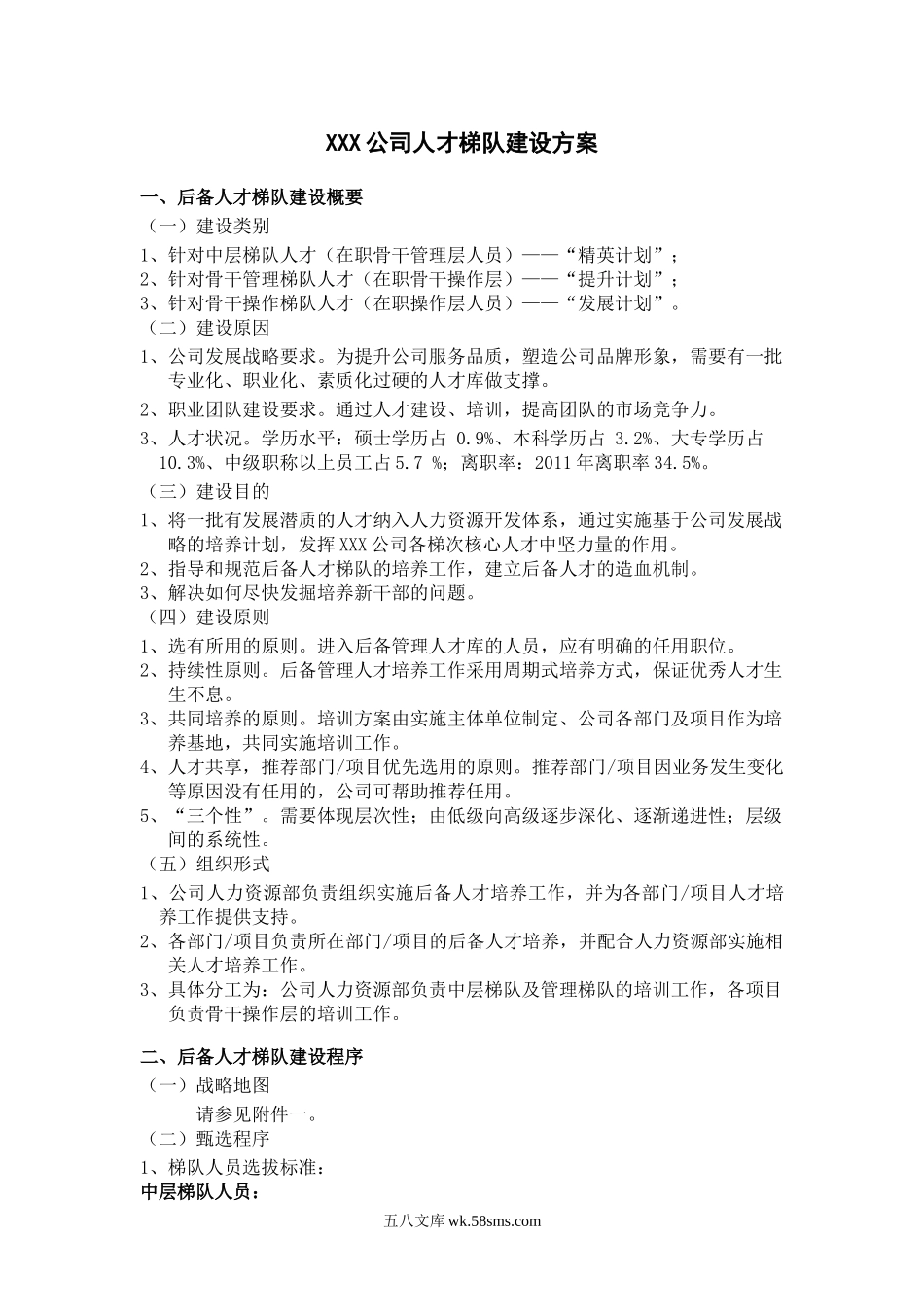 XXX公司人才梯队建设方案

一、后备人才梯队建设概要

（一）建设类别

1、针对中层梯队人才（在职骨干管理层人员）——“精英计划”；
2、针对骨干管理梯队人才（在职骨干操作层）——“提升计划”；
3、针对骨干操作梯队人才（在职操作层人员）——“发展计划”。

（二）建设原因

1、公司发展战略要求。为提升公司服务品质，塑造公司品牌形象，需要有一批专业化、职业化、素质化过硬的人才库做支撑。

2、职业团队建设要求。通过人才建设、培训，提高团队的市场竞争力。

3、人才状况。学历水平：硕士学历占 0.9%、本科学历占 3.2%、大专学历占 10.3%、中级职称以上员工占5.7 %；离职率：2011年离职率34.5%。

（三）建设目的

1、将一批有发展潜质的人才纳入人力资源开发体系，通过实施基于公司发展战略的培养计划，发挥XXX公司各梯次核心人才中坚力量的作用。
2、指导和规范后备人才梯队的培养工作，建立后备人才的造血机制。
3、解决如何尽快发掘培养新干部的问题。

（四）建设原则

1、选有所用的原则。进入后备管理人才库的人员，应有明确的任用职位。
2、持续性原则。后备管理人才培养工作采用周期式培养方式，保证优秀人才生生不息。
3、共同培养的原则。培训方案由实施主体单位制定、公司各部门及项目作为培养基地，共同实施培训工作。
4、人才共享，推荐部门/项目优先选用的原则。推荐部门/项目因业务发生变化等原因没有任用的，公司可帮助推荐任用。
5、“三个性”。需要体现层次性；由低级向高级逐步深化、逐渐递进性；层级间的系统性。

（五）组织形式

1、公司人力资源部负责组织实施后备人才培养工作，并为各部门/项目人才培养工作提供支持。
2、各部门/项目负责所在部门/项目的后备人才培养，并配合人力资源部实施相关人才培养工作。
3、具体分工为：公司人力资源部负责中层梯队及管理梯队的培训工作，各项目负责骨干操作层的培训工作。

二、后备人才梯队建设程序

（一）战略地图

请参见附件一。

（二）甄选程序

1、梯队人员选拔标准：
中层梯队人员：

五八文库 wk.58sms.com